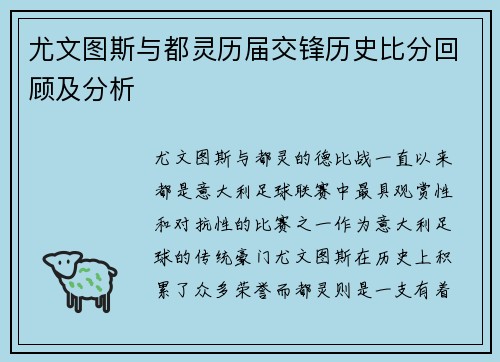 尤文图斯与都灵历届交锋历史比分回顾及分析

尤文图斯与都灵的德比战一直以来都是意大利足球联赛中最具观赏性和对抗性的比赛之一作为意大利足球的传统豪门尤文图斯在历史上积累了众多荣誉而都灵则是一支有着